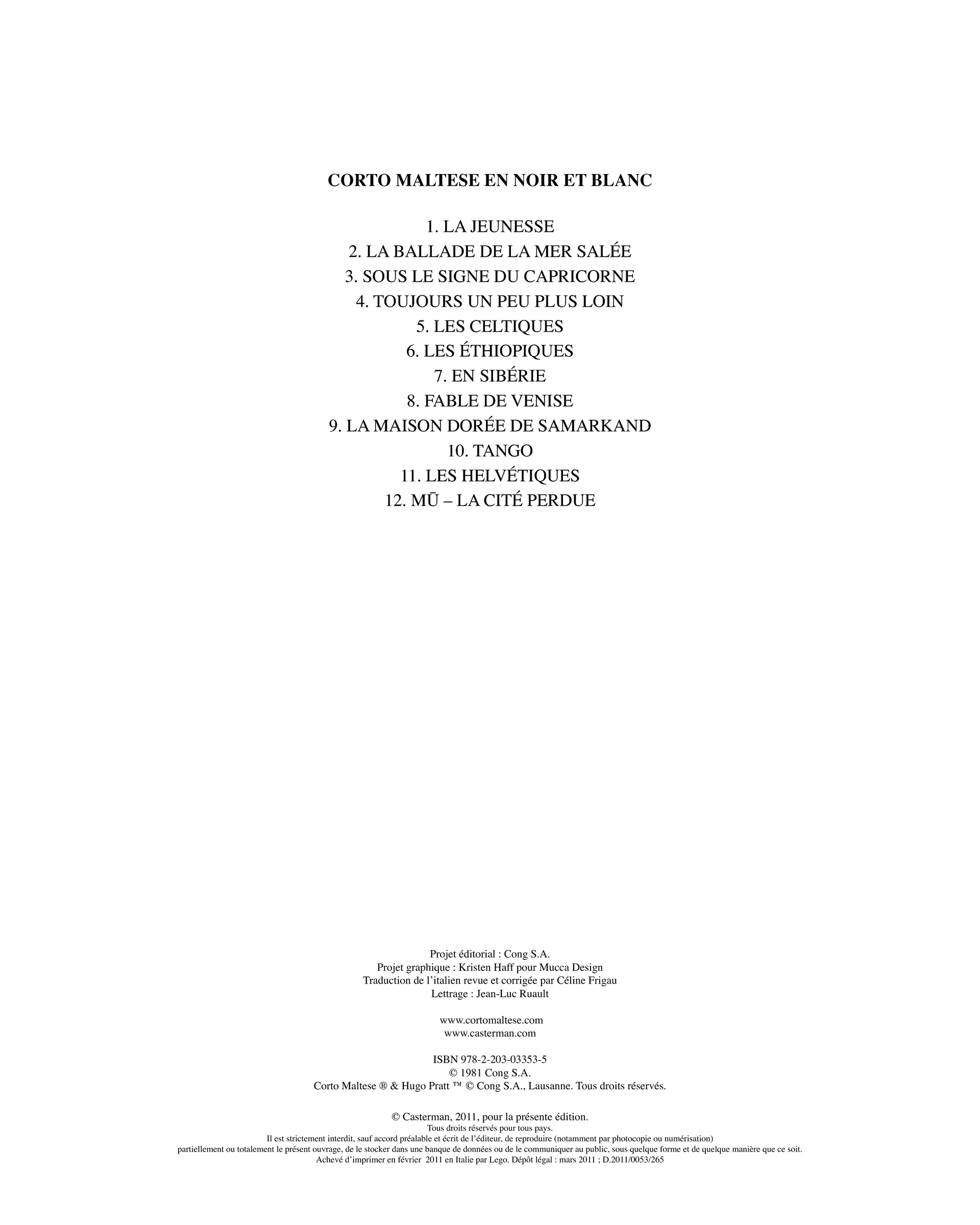 CORTO MALTESE EN NOIR ET BLANC

1. LA JEUNESSE
2. LA BALLADE DE LA MER SALÉE
3. SOUS LE SIGNE DU CAPRICORNE
4. TOUJOURS UN PEU PLUS LOIN
5. LES CELTIQUES
6. LES ÉTHIOPIQUES
7. EN SIBÉRIE
8. FABLE DE VENISE
9. LA MAISON DORÉE DE SAMARKAND
10. TANGO
11. LES HELVÉTIQUES
12. MŪ – LA CITÉ PERDUE

Projet éditorial : Cong S.A.
Projet graphique : Kristen Haff pour Mucca Design
Traduction de l'italien revue et corrigée par Céline Frigau
Lettrage : Jean-Luc Ruault

www.cortomaltese.com
www.casterman.com

ISBN 978-2-203-03353-5
© 1981 Cong S.A.
Corto Maltese ® & Hugo Pratt ™ © Cong S.A., Lausanne. Tous droits réservés.

© Casterman, 2011, pour la présente édition.
Tous droits réservés pour tous pays.
Il est strictement interdit, sauf accord préalable et écrit de l'éditeur, de reproduire (notamment par photocopie ou numérisation) partiellement ou totalement le présent ouvrage, de le stocker dans une banque de données ou de le communiquer au public, sous quelque forme et de quelque manière que ce soit.
Achevé d'imprimer en février 2011 en Italie par Lego. Dépôt légal : mars 2011 ; D.2011/0053/265